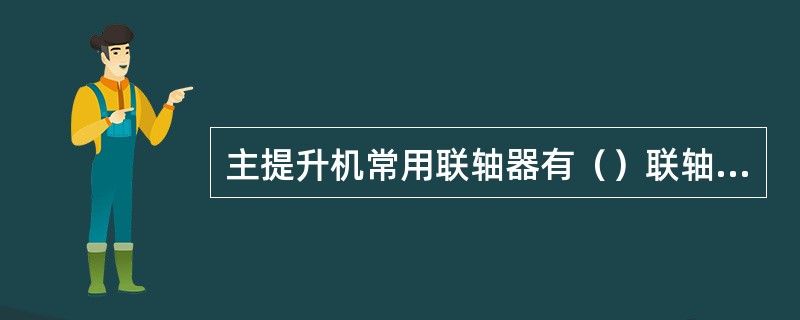 主提升机常用联轴器有（）联轴...